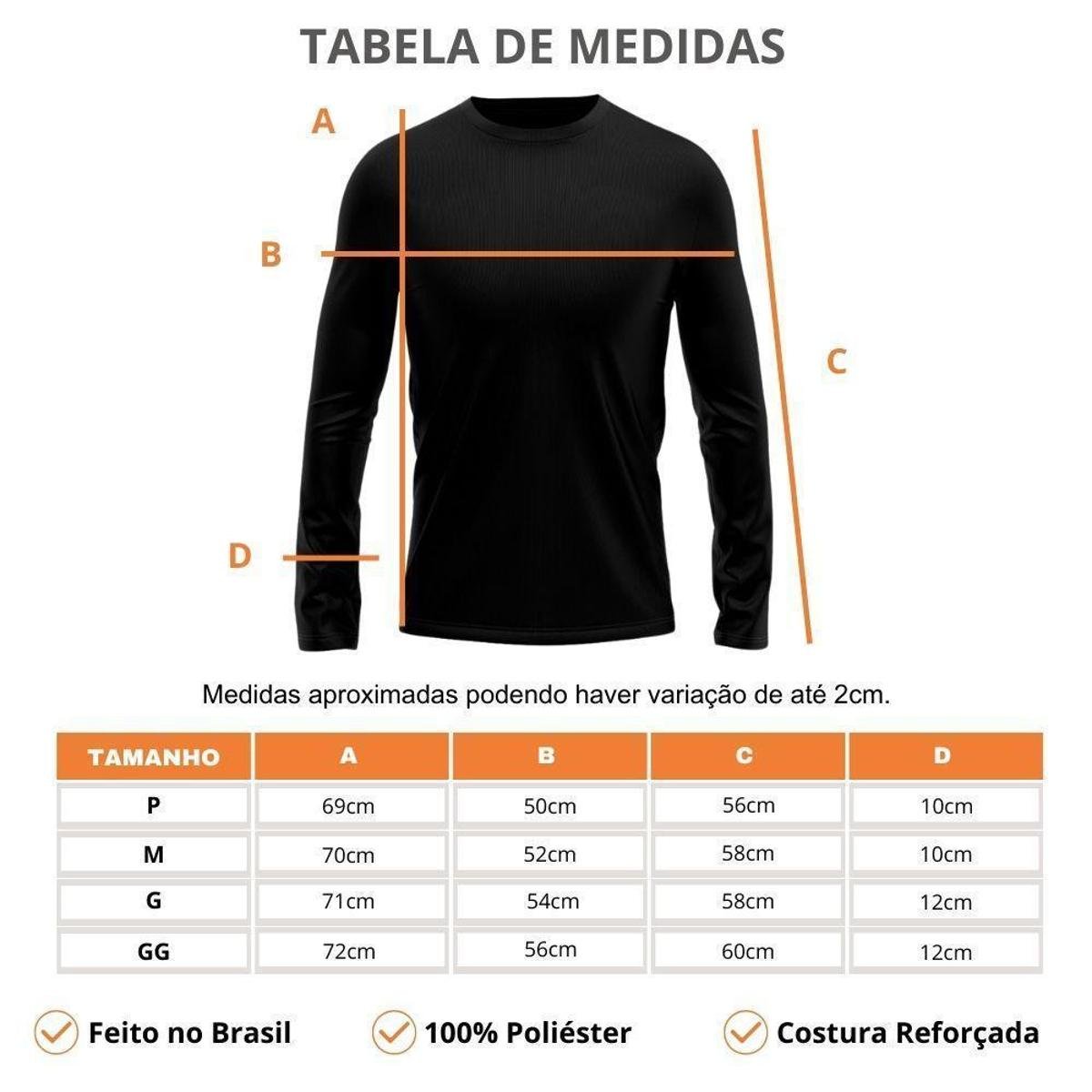 TABELA DE MEDIDAS

A

B

C

D

Medidas aproximadas podendo haver variação de até 2cm.

| TAMANHO | A | B | C | D |
|---|---|---|---|---|
| P | 69cm | 50cm | 56cm | 10cm |
| M | 70cm | 52cm | 58cm | 10cm |
| G | 71cm | 54cm | 58cm | 12cm |
| GG | 72cm | 56cm | 60cm | 12cm |

Feito no Brasil

100% Poliéster

Costura Reforçada